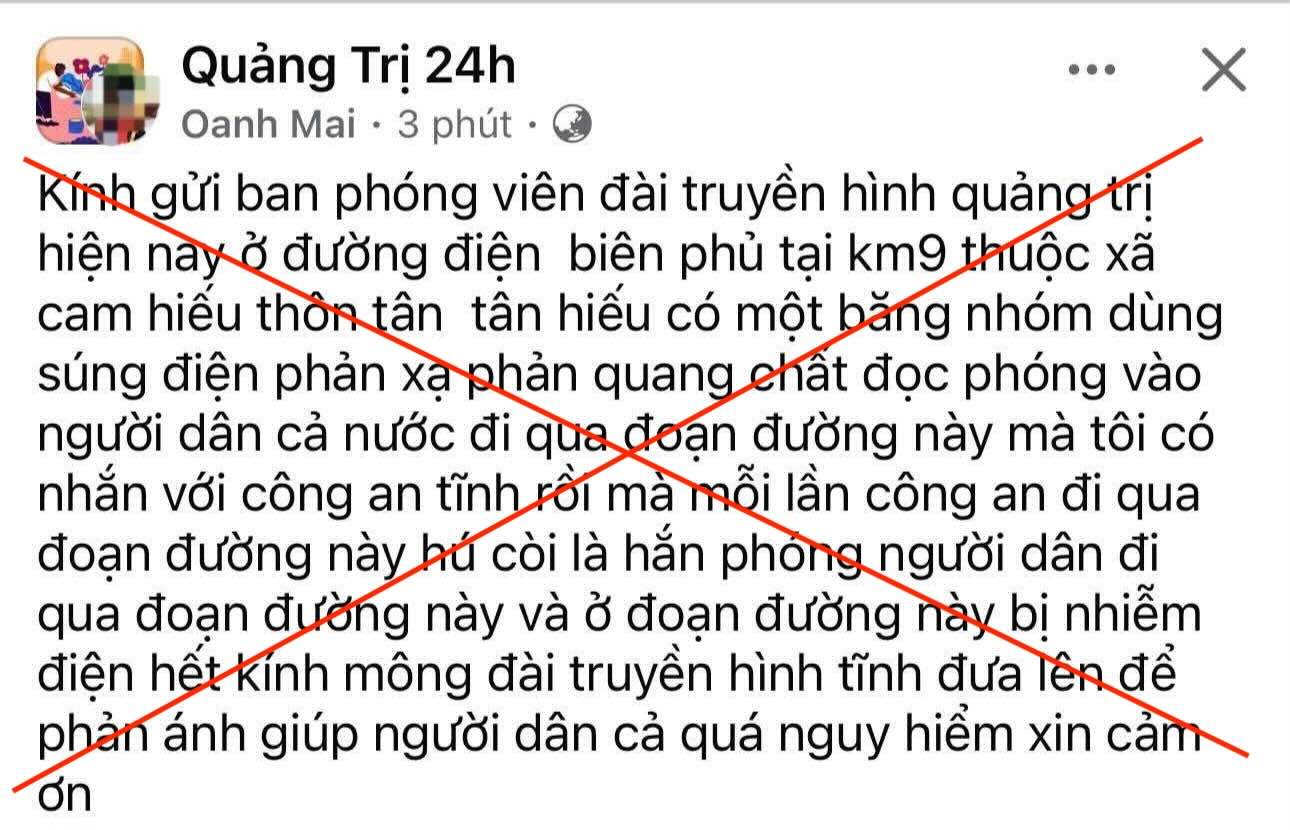 Quảng Trị 24h
Oanh Mai · 3 phút ·

Kính gửi ban phóng viên đài truyền hình quảng trị hiện nay ở đường điện  biên phủ tại km9 thuộc xã cam hiếu thôn tân  tân hiếu có một băng nhóm dùng súng điện phản xạ phản quang chất đọc phóng vào người dân cả nước đi qua đoạn đường này mà tôi có nhắn với công an tĩnh rồi mà mỗi lần công an đi qua đoạn đường này hú còi là hắn phóng người dân đi qua đoạn đường này và ở đoạn đường này bị nhiễm điện hết kính mông đài truyền hình tĩnh đưa lên để phản ánh giúp người dân cả quá nguy hiểm xin cảm ơn